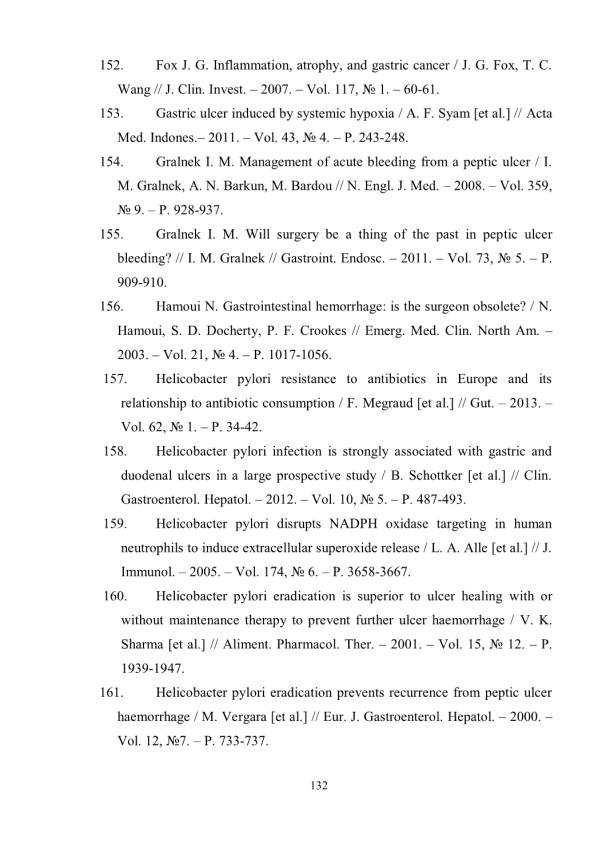 152. Fox J. G. Inflammation, atrophy, and gastric cancer / J. G. Fox, T. C. Wang // J. Clin. Invest. – 2007. – Vol. 117, № 1. – 60-61.

153. Gastric ulcer induced by systemic hypoxia / A. F. Syam [et al.] // Acta Med. Indones.– 2011. – Vol. 43, № 4. – P. 243-248.

154. Gralnek I. M. Management of acute bleeding from a peptic ulcer / I. M. Gralnek, A. N. Barkun, M. Bardou // N. Engl. J. Med. – 2008. – Vol. 359, № 9. – P. 928-937.

155. Gralnek I. M. Will surgery be a thing of the past in peptic ulcer bleeding? // I. M. Gralnek // Gastroint. Endosc. – 2011. – Vol. 73, № 5. – P. 909-910.

156. Hamoui N. Gastrointestinal hemorrhage: is the surgeon obsolete? / N. Hamoui, S. D. Docherty, P. F. Crookes // Emerg. Med. Clin. North Am. – 2003. – Vol. 21, № 4. – P. 1017-1056.

157. Helicobacter pylori resistance to antibiotics in Europe and its relationship to antibiotic consumption / F. Megraud [et al.] // Gut. – 2013. – Vol. 62, № 1. – P. 34-42.

158. Helicobacter pylori infection is strongly associated with gastric and duodenal ulcers in a large prospective study / B. Schottker [et al.] // Clin. Gastroenterol. Hepatol. – 2012. – Vol. 10, № 5. – P. 487-493.

159. Helicobacter pylori disrupts NADPH oxidase targeting in human neutrophils to induce extracellular superoxide release / L. A. Alle [et al.] // J. Immunol. – 2005. – Vol. 174, № 6. – P. 3658-3667.

160. Helicobacter pylori eradication is superior to ulcer healing with or without maintenance therapy to prevent further ulcer haemorrhage / V. K. Sharma [et al.] // Aliment. Pharmacol. Ther. – 2001. – Vol. 15, № 12. – P. 1939-1947.

161. Helicobacter pylori eradication prevents recurrence from peptic ulcer haemorrhage / M. Vergara [et al.] // Eur. J. Gastroenterol. Hepatol. – 2000. – Vol. 12, №7. – P. 733-737.

132